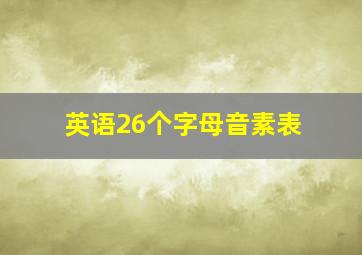 英语26个字母音素表